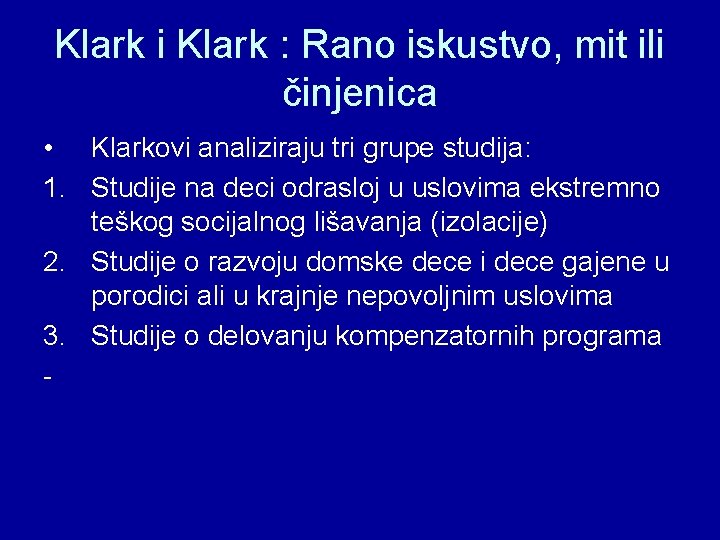 Klark i Klark : Rano iskustvo, mit ili činjenica

• Klarkovi analiziraju tri grupe studija:
1. Studije na deci odrasloj u uslovima ekstremno teškog socijalnog lišavanja (izolacije)
2. Studije o razvoju domske dece i dece gajene u porodici ali u krajnje nepovoljnim uslovima
3. Studije o delovanju kompenzatornih programa
-